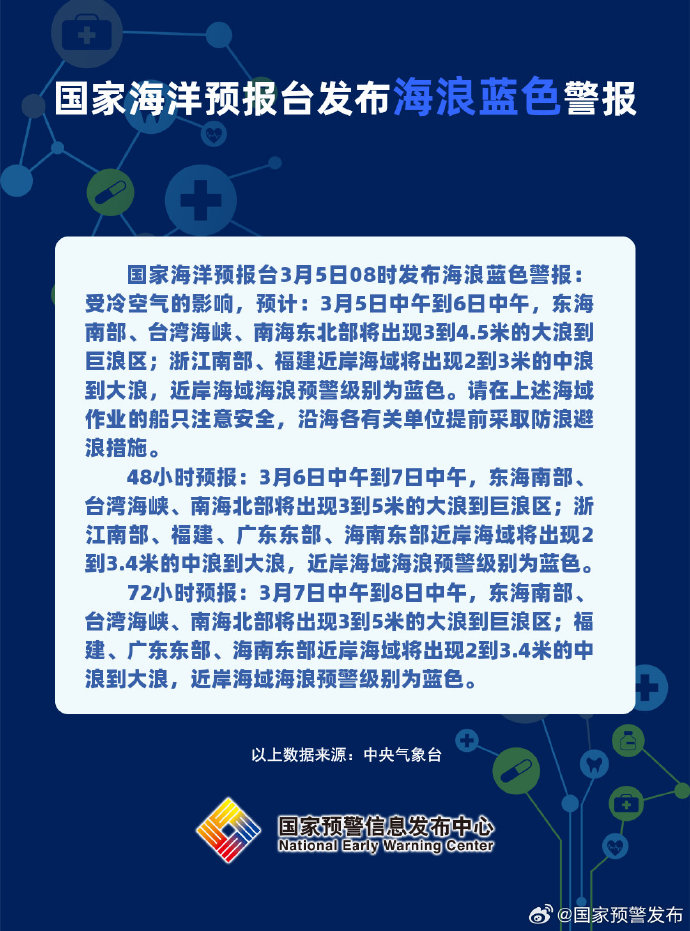 国家海洋预报台发布海浪蓝色警报

国家海洋预报台3月5日08时发布海浪蓝色警报：受冷空气的影响，预计：3月5日中午到6日中午，东海南部、台湾海峡、南海东北部将出现3到4.5米的大浪到巨浪区；浙江南部、福建近岸海域将出现2到3米的中浪到大浪，近岸海域海浪预警级别为蓝色。请在上述海域作业的船只注意安全，沿海各有关单位提前采取防浪避浪措施。

48小时预报：3月6日中午到7日中午，东海南部、台湾海峡、南海北部将出现3到5米的大浪到巨浪区；浙江南部、福建、广东东部、海南东部近岸海域将出现2到3.4米的中浪到大浪，近岸海域海浪预警级别为蓝色。

72小时预报：3月7日中午到8日中午，东海南部、台湾海峡、南海北部将出现3到5米的大浪到巨浪区；福建、广东东部、海南东部近岸海域将出现2到3.4米的中浪到大浪，近岸海域海浪预警级别为蓝色。

以上数据来源：中央气象台

国家预警信息发布中心
National Early Warning Center

@国家预警发布